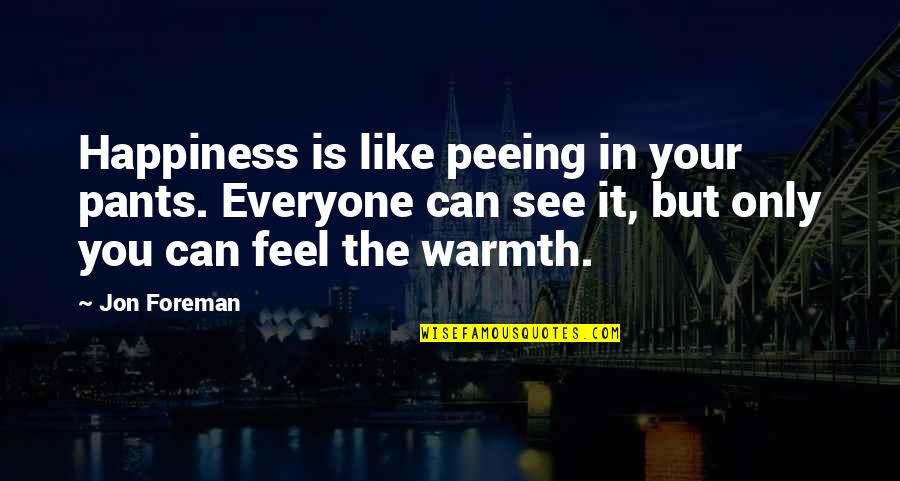 Happiness is like peeing in your pants. Everyone can see it, but only you can feel the warmth.

~ Jon Foreman

WISEFAMOUSQUOTES.COM